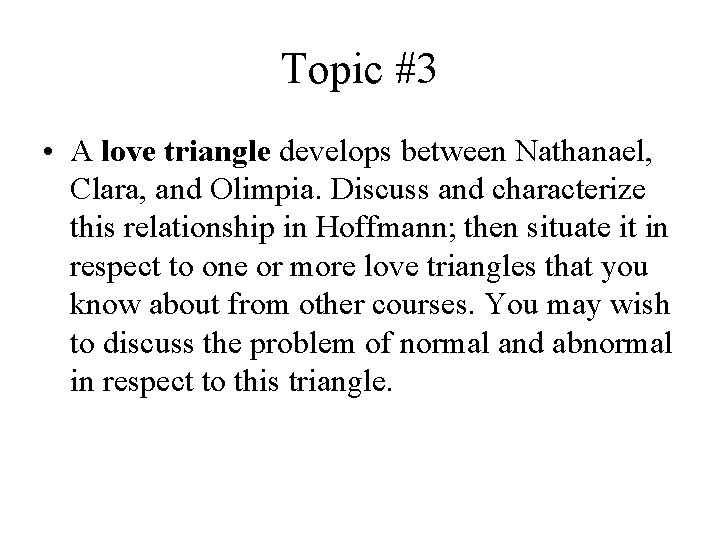 Topic #3

• A love triangle develops between Nathanael, Clara, and Olimpia. Discuss and characterize this relationship in Hoffmann; then situate it in respect to one or more love triangles that you know about from other courses. You may wish to discuss the problem of normal and abnormal in respect to this triangle.